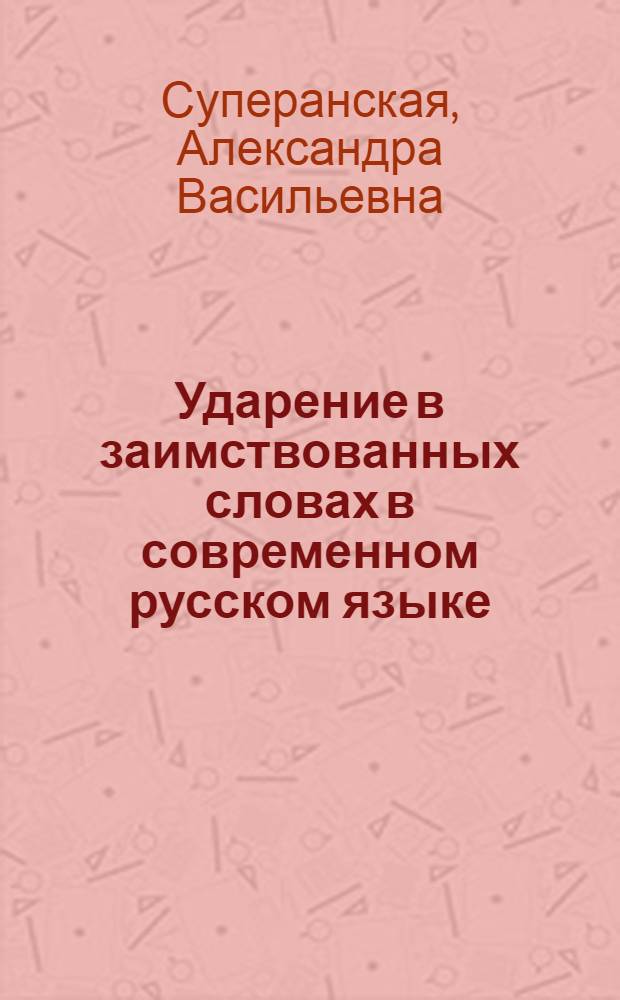 Суперанская, Александра Васильевна

Ударение в заимствованных словах в современном русском языке